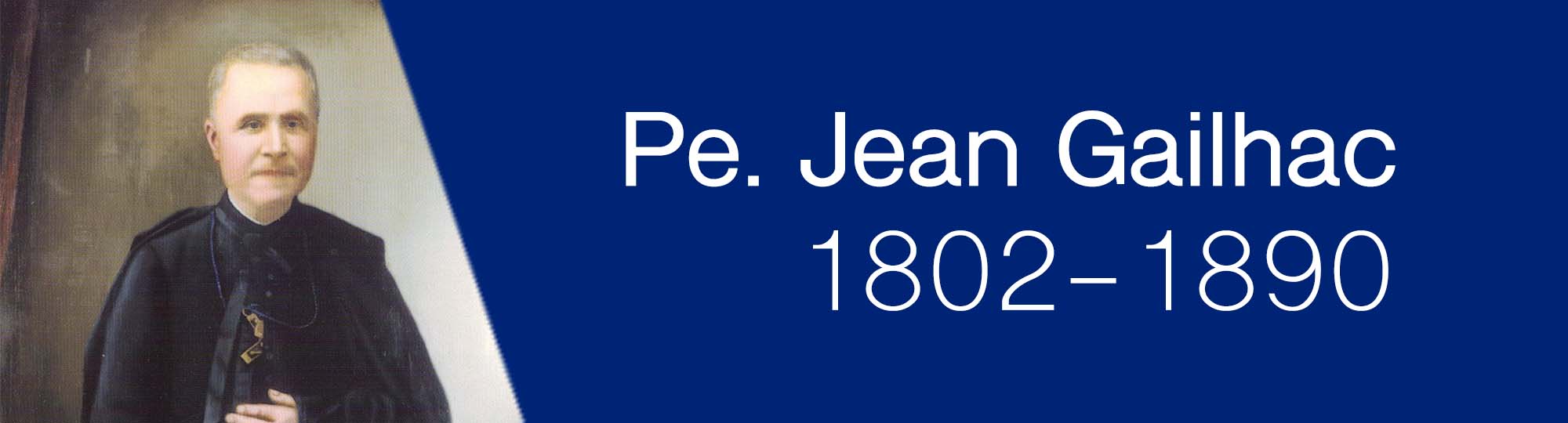 Pe. Jean Gailhac
1802-1890